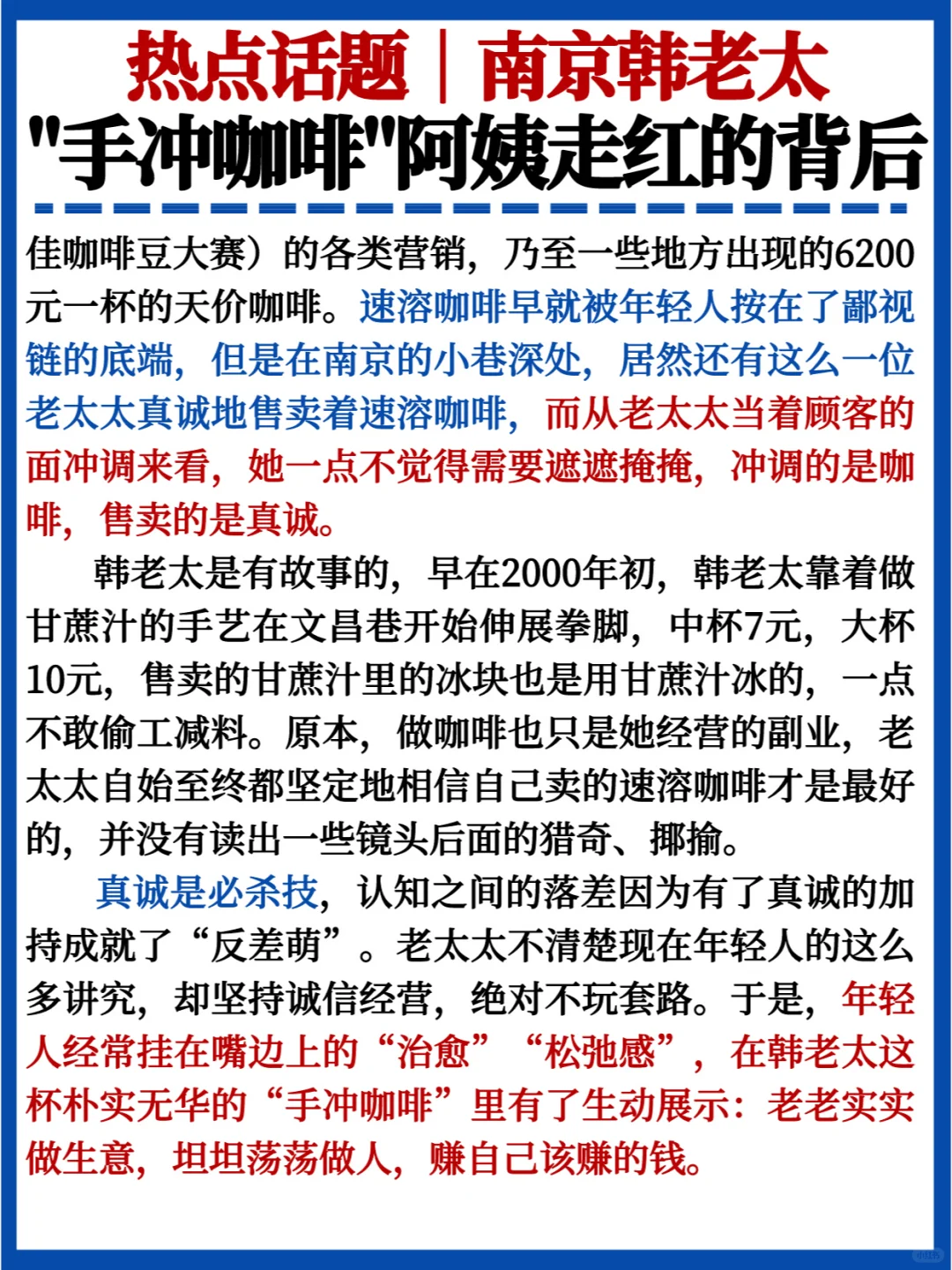 热点话题｜南京韩老太
"手冲咖啡"阿姨走红的背后

佳咖啡豆大赛）的各类营销，乃至一些地方出现的6200元一杯的天价咖啡。速溶咖啡早就被年轻人按在了鄙视链的底端，但是在南京的小巷深处，居然还有这么一位老太太真诚地售卖着速溶咖啡，而从老太太当着顾客的面冲调来看，她一点不觉得需要遮遮掩掩，冲调的是咖啡，售卖的是真诚。

韩老太是有故事的，早在2000年初，韩老太靠着做甘蔗汁的手艺在文昌巷开始伸展拳脚，中杯7元，大杯10元，售卖的甘蔗汁里的冰块也是用甘蔗汁冰的，一点不敢偷工减料。原本，做咖啡也只是她经营的副业，老太太自始至终都坚定地相信自己卖的速溶咖啡才是最好的，并没有读出一些镜头后面的猎奇、揶揄。

真诚是必杀技，认知之间的落差因为有了真诚的加持成就了“反差萌”。老太太不清楚现在年轻人的这么多讲究，却坚持诚信经营，绝对不玩套路。于是，年轻人经常挂在嘴边上的“治愈”“松弛感”，在韩老太这杯朴实无华的“手冲咖啡”里有了生动展示：老老实实做生意，坦坦荡荡做人，赚自己该赚的钱。